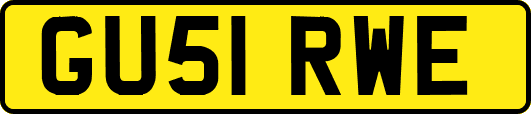 GU51 RWE